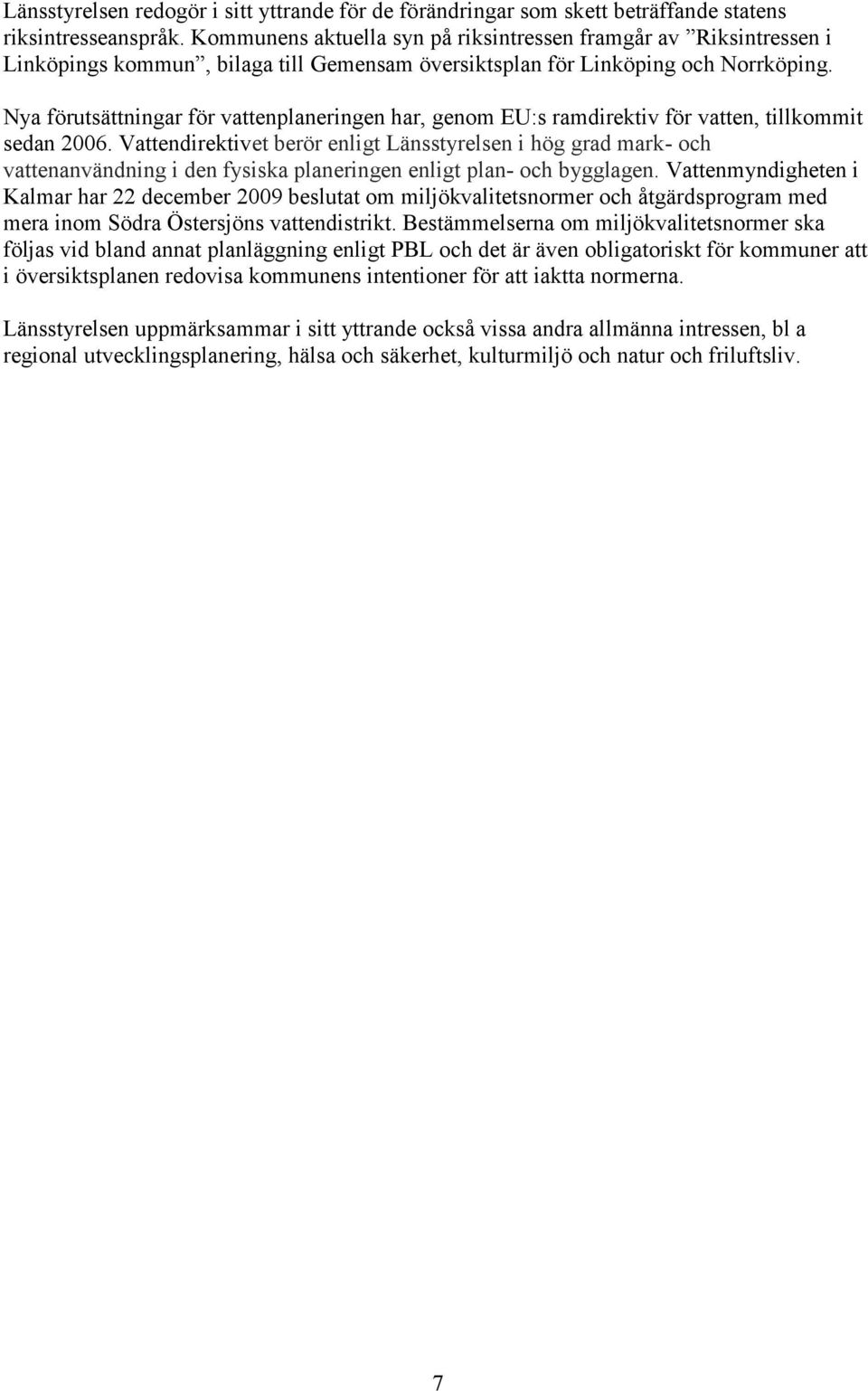 Länsstyrelsen redogör i sitt yttrande för de förändringar som skett beträffande statens riksintresseanspråk. Kommunens aktuella syn på riksintressen framgår av ”Riksintressen i Linköpings kommun”, bilaga till Gemensam översiktsplan för Linköping och Norrköping.

Nya förutsättningar för vattenplaneringen har, genom EU:s ramdirektiv för vatten, tillkommit sedan 2006. Vattendirektivet berör enligt Länsstyrelsen i hög grad mark- och vattenanvändning i den fysiska planeringen enligt plan- och bygglagen. Vattenmyndigheten i Kalmar har 22 december 2009 beslutat om miljökvalitetsnormer och åtgärdsprogram med mera inom Södra Östersjöns vattendistrikt. Bestämmelserna om miljökvalitetsnormer ska följas vid bland annat planläggning enligt PBL och det är även obligatoriskt för kommuner att i översiktsplanen redovisa kommunens intentioner för att iaktta normerna.

Länsstyrelsen uppmärksammar i sitt yttrande också vissa andra allmänna intressen, bl a regional utvecklingsplanering, hälsa och säkerhet, kulturmiljö och natur och friluftsliv.

7